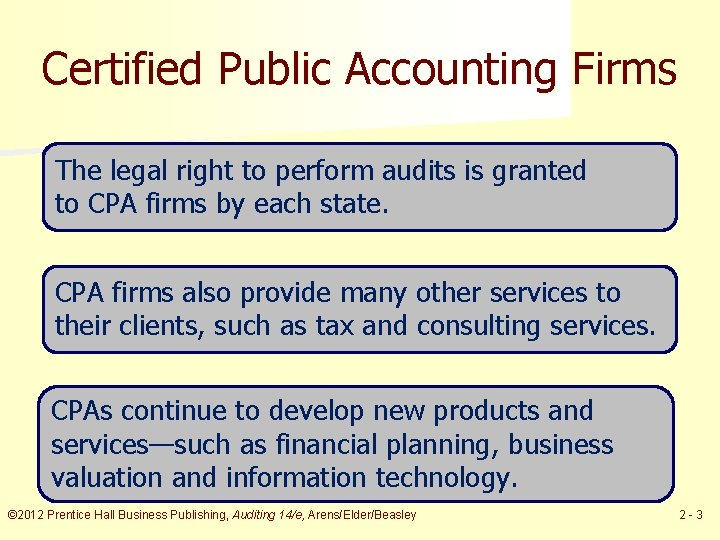 Certified Public Accounting Firms

The legal right to perform audits is granted to CPA firms by each state.

CPA firms also provide many other services to their clients, such as tax and consulting services.

CPAs continue to develop new products and services—such as financial planning, business valuation and information technology.

©2012 Prentice Hall Business Publishing, Auditing 14/e, Arens/Elder/Beasley

2 - 3